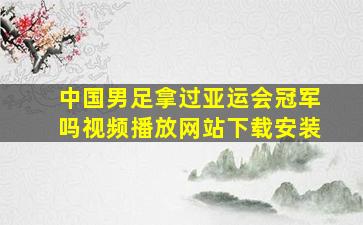 中国男足拿过亚运会冠军吗视频播放网站下载安装